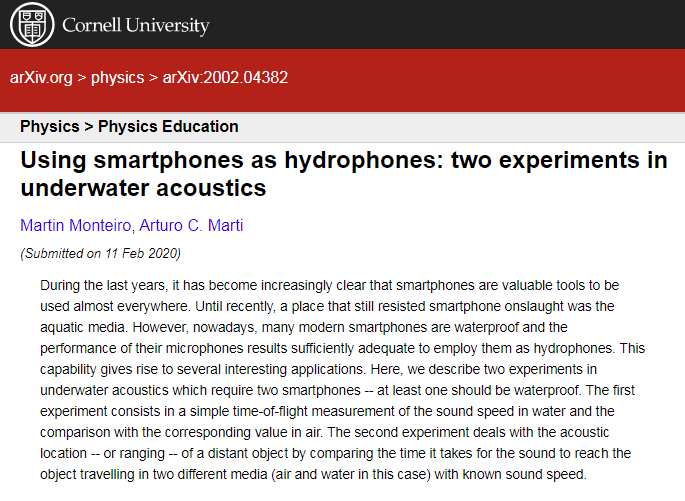 Cornell University

arXiv.org > physics > arXiv:2002.04382

Physics > Physics Education

Using smartphones as hydrophones: two experiments in underwater acoustics

Martin Monteiro, Arturo C. Marti

(Submitted on 11 Feb 2020)

During the last years, it has become increasingly clear that smartphones are valuable tools to be used almost everywhere. Until recently, a place that still resisted smartphone onslaught was the aquatic media. However, nowadays, many modern smartphones are waterproof and the performance of their microphones results sufficiently adequate to employ them as hydrophones. This capability gives rise to several interesting applications. Here, we describe two experiments in underwater acoustics which require two smartphones -- at least one should be waterproof. The first experiment consists in a simple time-of-flight measurement of the sound speed in water and the comparison with the corresponding value in air. The second experiment deals with the acoustic location -- or ranging -- of a distant object by comparing the time it takes for the sound to reach the object travelling in two different media (air and water in this case) with known sound speed.